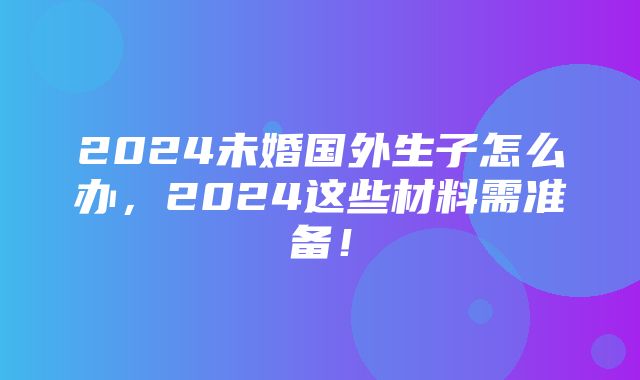 2024未婚国外生子怎么办，2024这些材料需准备！